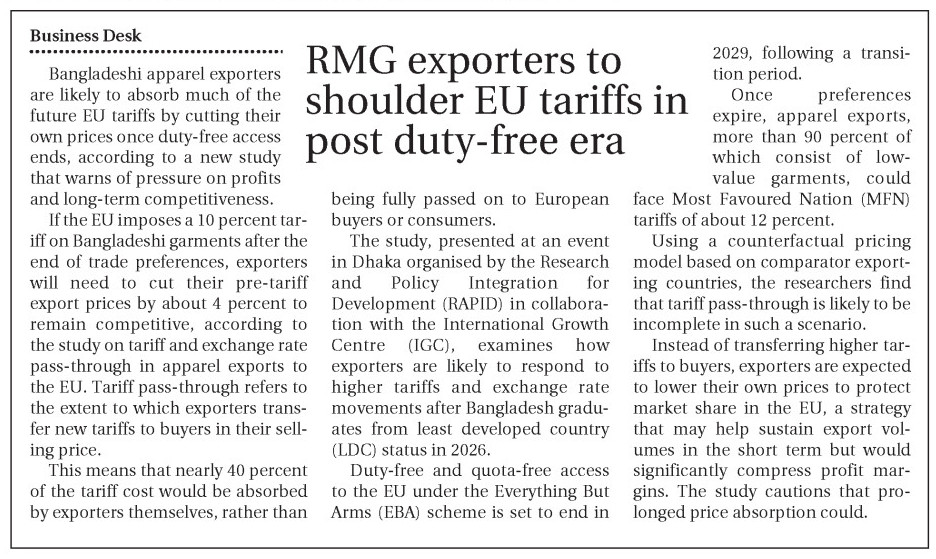 Business Desk

RMG exporters to shoulder EU tariffs in post duty-free era

Bangladeshi apparel exporters are likely to absorb much of the future EU tariffs by cutting their own prices once duty-free access ends, according to a new study that warns of pressure on profits and long-term competitiveness.

If the EU imposes a 10 percent tariff on Bangladeshi garments after the end of trade preferences, exporters will need to cut their pre-tariff export prices by about 4 percent to remain competitive, according to the study on tariff and exchange rate pass-through in apparel exports to the EU. Tariff pass-through refers to the extent to which exporters transfer new tariffs to buyers in their selling price.

This means that nearly 40 percent of the tariff cost would be absorbed by exporters themselves, rather than being fully passed on to European buyers or consumers.

The study, presented at an event in Dhaka organised by the Research and Policy Integration for Development (RAPID) in collaboration with the International Growth Centre (IGC), examines how exporters are likely to respond to higher tariffs and exchange rate movements after Bangladesh graduates from least developed country (LDC) status in 2026.

Duty-free and quota-free access to the EU under the Everything But Arms (EBA) scheme is set to end in 2029, following a transition period.

Once preferences expire, apparel exports, more than 90 percent of which consist of low-value garments, could face Most Favoured Nation (MFN) tariffs of about 12 percent.

Using a counterfactual pricing model based on comparator exporting countries, the researchers find that tariff pass-through is likely to be incomplete in such a scenario.

Instead of transferring higher tariffs to buyers, exporters are expected to lower their own prices to protect market share in the EU, a strategy that may help sustain export volumes in the short term but would significantly compress profit margins. The study cautions that prolonged price absorption could.